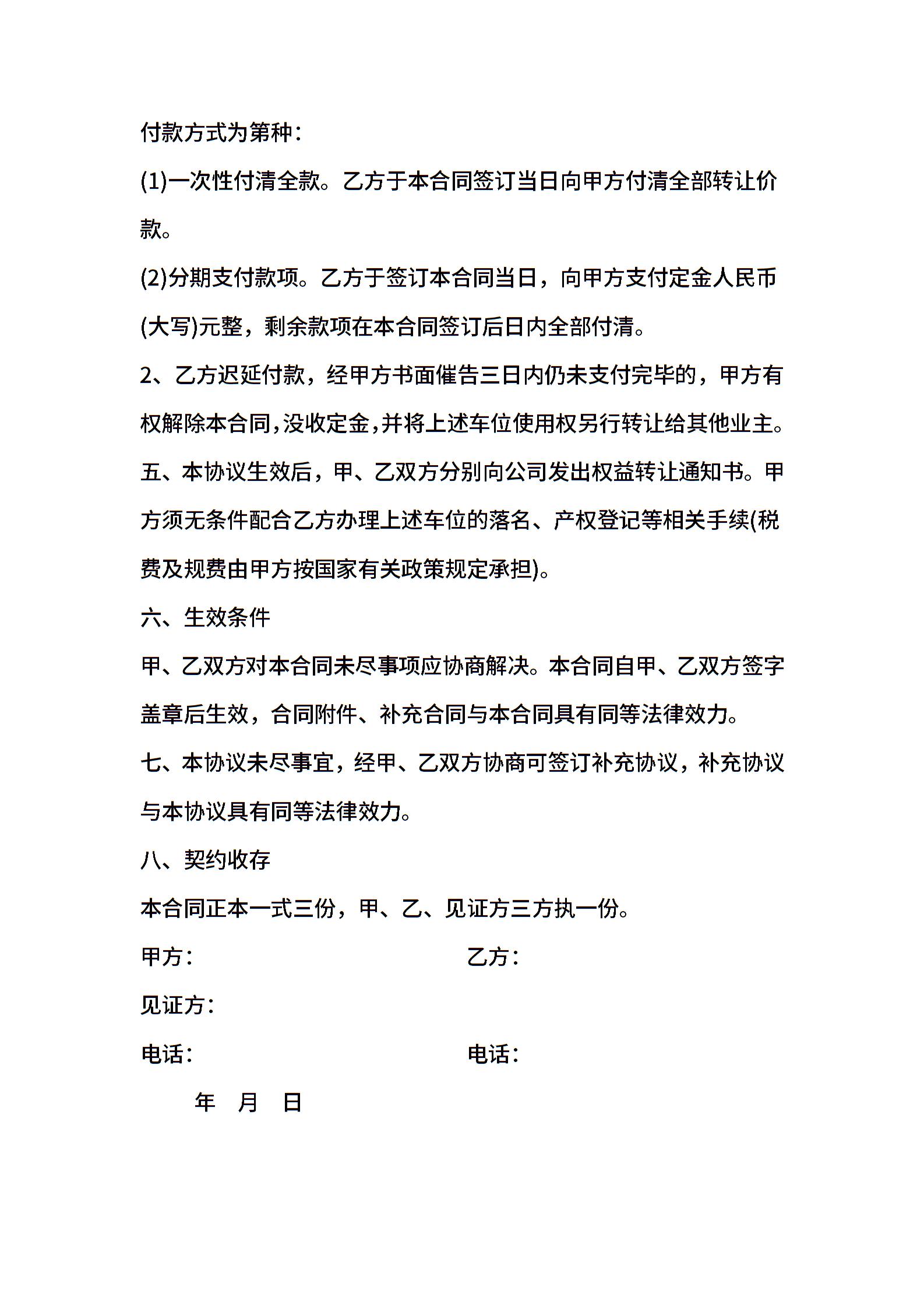 付款方式为第种：

(1)一次性付清全款。乙方于本合同签订当日向甲方付清全部转让价款。

(2)分期支付款项。乙方于签订本合同当日，向甲方支付定金人民币(大写)元整，剩余款项在本合同签订后日内全部付清。

2、乙方迟延付款，经甲方书面催告三日内仍未支付完毕的，甲方有权解除本合同，没收定金，并将上述车位使用权另行转让给其他业主。

五、本协议生效后，甲、乙双方分别向公司发出权益转让通知书。甲方须无条件配合乙方办理上述车位的落名、产权登记等相关手续(税费及规费由甲方按国家有关政策规定承担)。

六、生效条件

甲、乙双方对本合同未尽事项应协商解决。本合同自甲、乙双方签字盖章后生效，合同附件、补充合同与本合同具有同等法律效力。

七、本协议未尽事宜，经甲、乙双方协商可签订补充协议，补充协议与本协议具有同等法律效力。

八、契约收存

本合同正本一式三份，甲、乙、见证方三方执一份。

甲方：　　乙方：

见证方：

电话：　　电话：

年　月　日